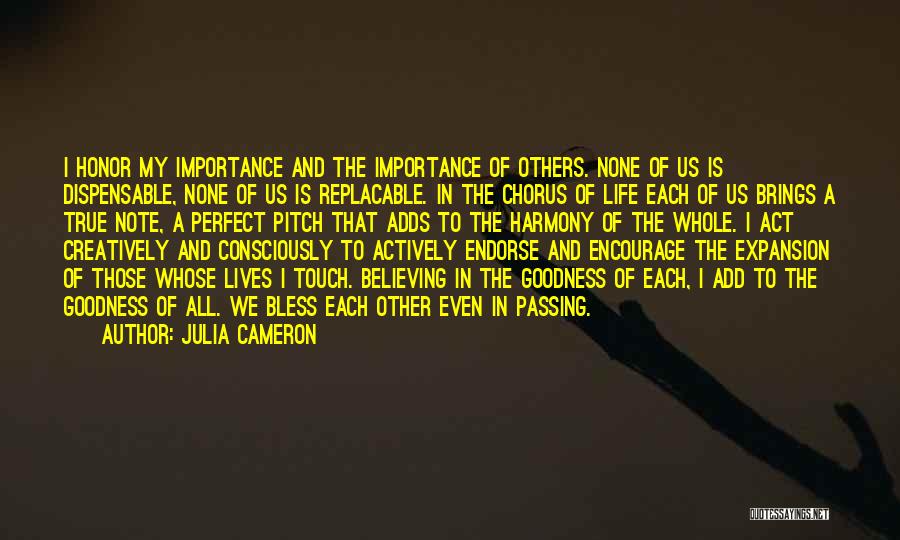 I HONOR MY IMPORTANCE AND THE IMPORTANCE OF OTHERS. NONE OF US IS DISPENSABLE, NONE OF US IS REPLACABLE. IN THE CHORUS OF LIFE EACH OF US BRINGS A TRUE NOTE, A PERFECT PITCH THAT ADDS TO THE HARMONY OF THE WHOLE. I ACT CREATIVELY AND CONSCIOUSLY TO ACTIVELY ENDORSE AND ENCOURAGE THE EXPANSION OF THOSE WHOSE LIVES I TOUCH. BELIEVING IN THE GOODNESS OF EACH, I ADD TO THE GOODNESS OF ALL. WE BLESS EACH OTHER EVEN IN PASSING.

AUTHOR: JULIA CAMERON

QUOTESSAYINGS.NET